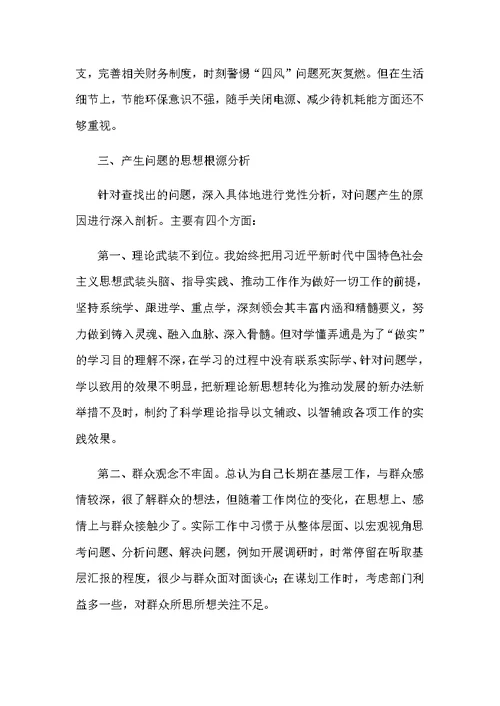 支，完善相关财务制度，时刻警惕“四风”问题死灰复燃。但在生活细节上，节能环保意识不强，随手关闭电源、减少待机耗能方面还不够重视。

三、产生问题的思想根源分析

针对查找出的问题，深入具体地进行党性分析，对问题产生的原因进行深入剖析。主要有四个方面：

第一、理论武装不到位。我始终把用习近平新时代中国特色社会主义思想武装头脑、指导实践、推动工作作为做好一切工作的前提，坚持系统学、跟进学、重点学，深刻领会其丰富内涵和精髓要义，努力做到铸入灵魂、融入血脉、深入骨髓。但对学懂弄通是为了“做实”的学习目的理解不深，在学习的过程中没有联系实际学、针对问题学，学以致用的效果不明显，把新理论新思想转化为推动发展的新办法新举措不及时，制约了科学理论指导以文辅政、以智辅政各项工作的实践效果。

第二、群众观念不牢固。总认为自己长期在基层工作，与群众感情较深，很了解群众的想法，但随着工作岗位的变化，在思想上、感情上与群众接触少了。实际工作中习惯于从整体层面、以宏观视角思考问题、分析问题、解决问题，例如开展调研时，时常停留在听取基层汇报的程度，很少与群众面对面谈心；在谋划工作时，考虑部门利益多一些，对群众所思所想关注不足。